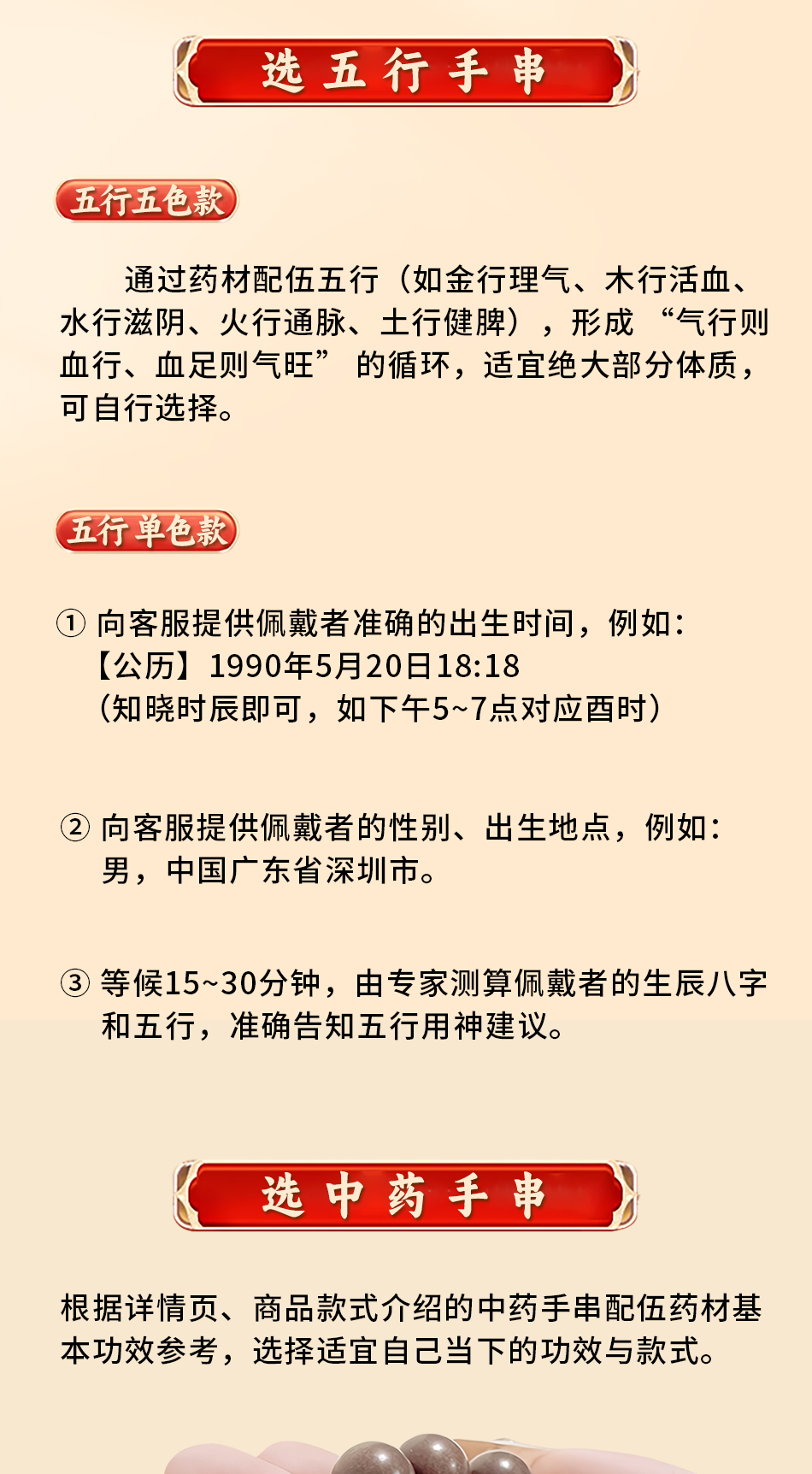 选五行手串

五行五色款

通过药材配伍五行（如金行理气、木行活血、水行滋阴、火行通脉、土行健脾），形成“气行则血行、血足则气旺”的循环，适宜绝大部分体质，可自行选择。

五行单色款

① 向客服提供佩戴者准确的出生时间，例如：【公历】1990年5月20日18:18（知晓时辰即可，如下午5~7点对应酉时）

② 向客服提供佩戴者的性别、出生地点，例如：男，中国广东省深圳市。

③ 等候15~30分钟，由专家测算佩戴者的生辰八字和五行，准确告知五行用神建议。

选中药手串

根据详情页、商品款式介绍的中药手串配伍药材基本功效参考，选择适宜自己当下的功效与款式。